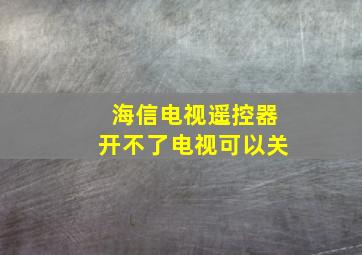 海信电视遥控器
开不了电视可以关